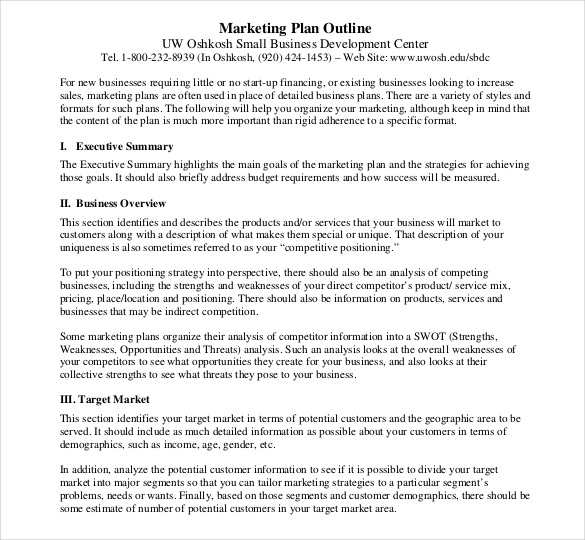 Marketing Plan Outline
UW Oshkosh Small Business Development Center
Tel. 1-800-232-8939 (In Oshkosh, (920) 424-1453) – Web Site: www.uwosh.edu/sbdc

For new businesses requiring little or no start-up financing, or existing businesses looking to increase sales, marketing plans are often used in place of detailed business plans. There are a variety of styles and formats for such plans. The following will help you organize your marketing, although keep in mind that the content of the plan is much more important than rigid adherence to a specific format.

I. Executive Summary
The Executive Summary highlights the main goals of the marketing plan and the strategies for achieving those goals. It should also briefly address budget requirements and how success will be measured.

II. Business Overview
This section identifies and describes the products and/or services that your business will market to customers along with a description of what makes them special or unique. That description of your uniqueness is also sometimes referred to as your "competitive positioning."

To put your positioning strategy into perspective, there should also be an analysis of competing businesses, including the strengths and weaknesses of your direct competitor's product/ service mix, pricing, place/location and positioning. There should also be information on products, services and businesses that may be indirect competition.

Some marketing plans organize their analysis of competitor information into a SWOT (Strengths, Weaknesses, Opportunities and Threats) analysis. Such an analysis looks at the overall weaknesses of your competitors to see what opportunities they create for your business, and also looks at their collective strengths to see what threats they pose to your business.

III. Target Market
This section identifies your target market in terms of potential customers and the geographic area to be served. It should include as much detailed information as possible about your customers in terms of demographics, such as income, age, gender, etc.

In addition, analyze the potential customer information to see if it is possible to divide your target market into major segments so that you can tailor marketing strategies to a particular segment's problems, needs or wants. Finally, based on those segments and customer demographics, there should be some estimate of number of potential customers in your target market area.